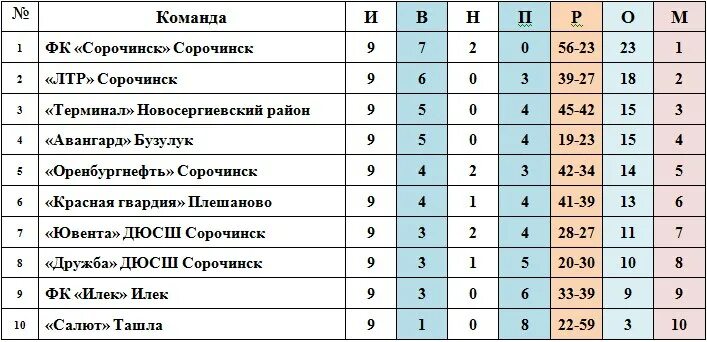 | № | Команда | И | В | Н | П | Р | О | М |
|---|---|---|---|---|---|---|---|---|
| 1 | ФК «Сорочинск» Сорочинск | 9 | 7 | 2 | 0 | 56-23 | 23 | 1 |
| 2 | «ЛТР» Сорочинск | 9 | 6 | 0 | 3 | 39-27 | 18 | 2 |
| 3 | «Терминал» Новосергиевский район | 9 | 5 | 0 | 4 | 45-42 | 15 | 3 |
| 4 | «Авангард» Бузулук | 9 | 5 | 0 | 4 | 19-23 | 15 | 4 |
| 5 | «Оренбургнефть» Сорочинск | 9 | 4 | 2 | 3 | 42-34 | 14 | 5 |
| 6 | «Красная гвардия» Плешаново | 9 | 4 | 1 | 4 | 41-39 | 13 | 6 |
| 7 | «Ювента» ДЮСШ Сорочинск | 9 | 3 | 2 | 4 | 28-27 | 11 | 7 |
| 8 | «Дружба» ДЮСШ Сорочинск | 9 | 3 | 1 | 5 | 20-30 | 10 | 8 |
| 9 | ФК «Илек» Илек | 9 | 3 | 0 | 6 | 33-39 | 9 | 9 |
| 10 | «Салют» Ташла | 9 | 1 | 0 | 8 | 22-59 | 3 | 10 |